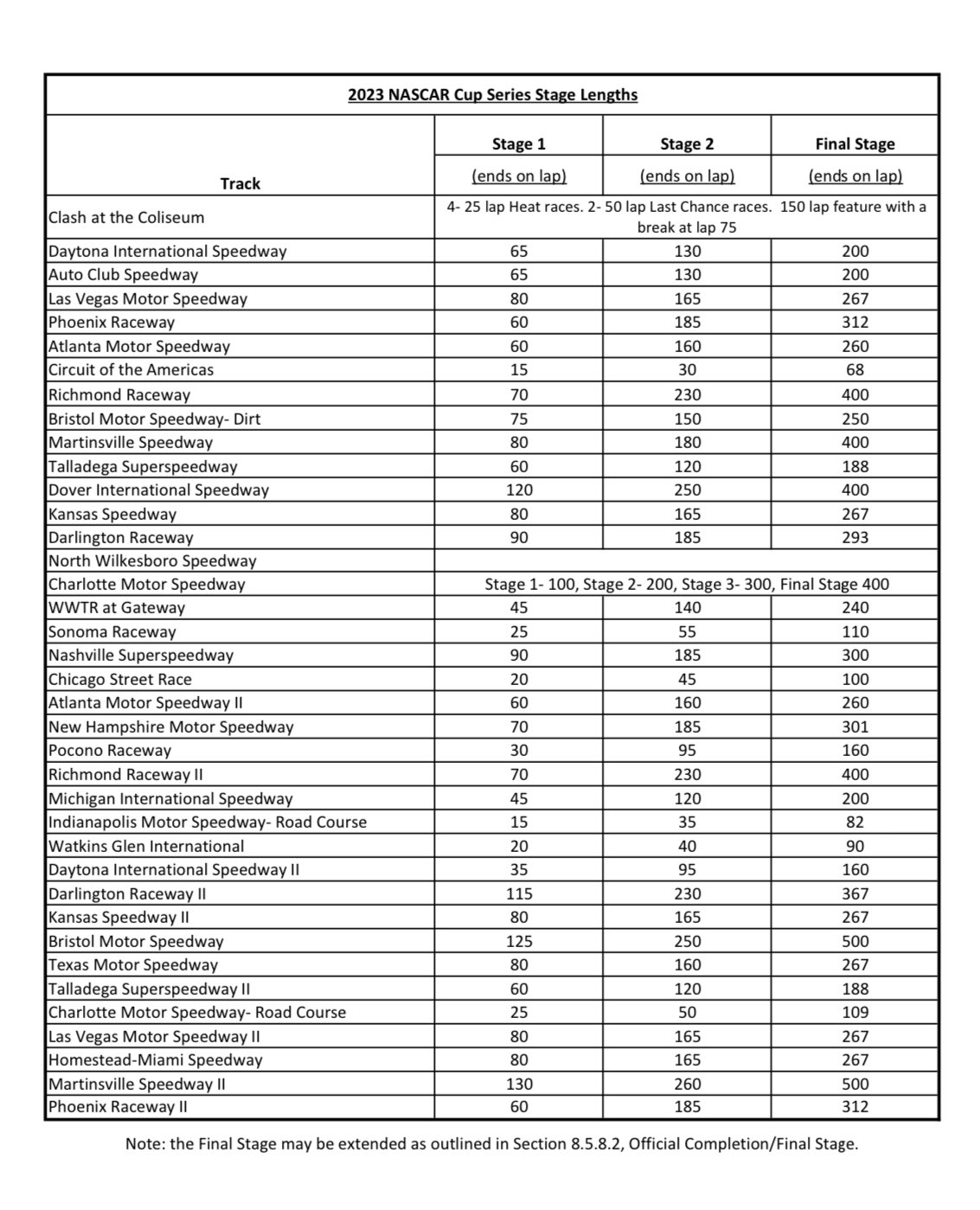 2023 NASCAR Cup Series Stage Lengths

| Track | Stage 1 (ends on lap) | Stage 2 (ends on lap) | Final Stage (ends on lap) |
|---|---|---|---|
| Clash at the Coliseum | 4- 25 lap Heat races. 2- 50 lap Last Chance races. 150 lap feature with a break at lap 75 | | |
| Daytona International Speedway | 65 | 130 | 200 |
| Auto Club Speedway | 65 | 130 | 200 |
| Las Vegas Motor Speedway | 80 | 165 | 267 |
| Phoenix Raceway | 60 | 185 | 312 |
| Atlanta Motor Speedway | 60 | 160 | 260 |
| Circuit of the Americas | 15 | 30 | 68 |
| Richmond Raceway | 70 | 230 | 400 |
| Bristol Motor Speedway- Dirt | 75 | 150 | 250 |
| Martinsville Speedway | 80 | 180 | 400 |
| Talladega Superspeedway | 60 | 120 | 188 |
| Dover International Speedway | 120 | 250 | 400 |
| Kansas Speedway | 80 | 165 | 267 |
| Darlington Raceway | 90 | 185 | 293 |
| North Wilkesboro Speedway | | | |
| Charlotte Motor Speedway | Stage 1- 100, Stage 2- 200, Stage 3- 300, Final Stage 400 | | |
| WWTR at Gateway | 45 | 140 | 240 |
| Sonoma Raceway | 25 | 55 | 110 |
| Nashville Superspeedway | 90 | 185 | 300 |
| Chicago Street Race | 20 | 45 | 100 |
| Atlanta Motor Speedway II | 60 | 160 | 260 |
| New Hampshire Motor Speedway | 70 | 185 | 301 |
| Pocono Raceway | 30 | 95 | 160 |
| Richmond Raceway II | 70 | 230 | 400 |
| Michigan International Speedway | 45 | 120 | 200 |
| Indianapolis Motor Speedway- Road Course | 15 | 35 | 82 |
| Watkins Glen International | 20 | 40 | 90 |
| Daytona International Speedway II | 35 | 95 | 160 |
| Darlington Raceway II | 115 | 230 | 367 |
| Kansas Speedway II | 80 | 165 | 267 |
| Bristol Motor Speedway | 125 | 250 | 500 |
| Texas Motor Speedway | 80 | 160 | 267 |
| Talladega Superspeedway II | 60 | 120 | 188 |
| Charlotte Motor Speedway- Road Course | 25 | 50 | 109 |
| Las Vegas Motor Speedway II | 80 | 165 | 267 |
| Homestead-Miami Speedway | 80 | 165 | 267 |
| Martinsville Speedway II | 130 | 260 | 500 |
| Phoenix Raceway II | 60 | 185 | 312 |

Note: the Final Stage may be extended as outlined in Section 8.5.8.2, Official Completion/Final Stage.